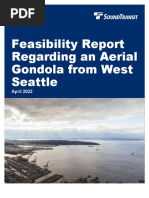 PDF

SOUNDTRANSIT

Feasibility Report Regarding an Aerial Gondola from West Seattle

April 2022